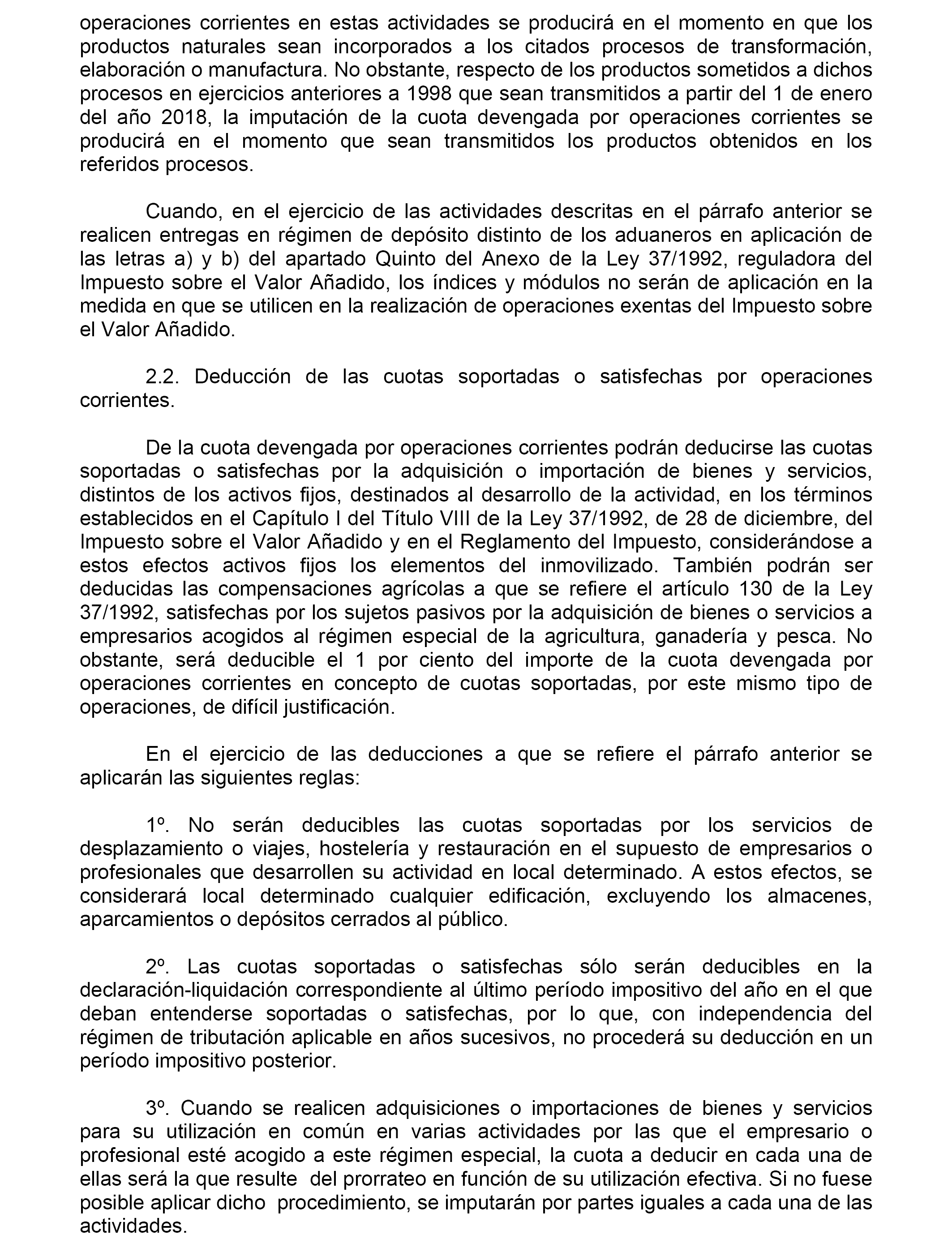 operaciones corrientes en estas actividades se producirá en el momento en que los productos naturales sean incorporados a los citados procesos de transformación, elaboración o manufactura. No obstante, respecto de los productos sometidos a dichos procesos en ejercicios anteriores a 1998 que sean transmitidos a partir del 1 de enero del año 2018, la imputación de la cuota devengada por operaciones corrientes se producirá en el momento que sean transmitidos los productos obtenidos en los referidos procesos.

Cuando, en el ejercicio de las actividades descritas en el párrafo anterior se realicen entregas en régimen de depósito distinto de los aduaneros en aplicación de las letras a) y b) del apartado Quinto del Anexo de la Ley 37/1992, reguladora del Impuesto sobre el Valor Añadido, los índices y módulos no serán de aplicación en la medida en que se utilicen en la realización de operaciones exentas del Impuesto sobre el Valor Añadido.

2.2. Deducción de las cuotas soportadas o satisfechas por operaciones corrientes.

De la cuota devengada por operaciones corrientes podrán deducirse las cuotas soportadas o satisfechas por la adquisición o importación de bienes y servicios, distintos de los activos fijos, destinados al desarrollo de la actividad, en los términos establecidos en el Capítulo I del Título VIII de la Ley 37/1992, de 28 de diciembre, del Impuesto sobre el Valor Añadido y en el Reglamento del Impuesto, considerándose a estos efectos activos fijos los elementos del inmovilizado. También podrán ser deducidas las compensaciones agrícolas a que se refiere el artículo 130 de la Ley 37/1992, satisfechas por los sujetos pasivos por la adquisición de bienes o servicios a empresarios acogidos al régimen especial de la agricultura, ganadería y pesca. No obstante, será deducible el 1 por ciento del importe de la cuota devengada por operaciones corrientes en concepto de cuotas soportadas, por este mismo tipo de operaciones, de difícil justificación.

En el ejercicio de las deducciones a que se refiere el párrafo anterior se aplicarán las siguientes reglas:

1º. No serán deducibles las cuotas soportadas por los servicios de desplazamiento o viajes, hostelería y restauración en el supuesto de empresarios o profesionales que desarrollen su actividad en local determinado. A estos efectos, se considerará local determinado cualquier edificación, excluyendo los almacenes, aparcamientos o depósitos cerrados al público.

2º. Las cuotas soportadas o satisfechas sólo serán deducibles en la declaración-liquidación correspondiente al último período impositivo del año en el que deban entenderse soportadas o satisfechas, por lo que, con independencia del régimen de tributación aplicable en años sucesivos, no procederá su deducción en un período impositivo posterior.

3º. Cuando se realicen adquisiciones o importaciones de bienes y servicios para su utilización en común en varias actividades por las que el empresario o profesional esté acogido a este régimen especial, la cuota a deducir en cada una de ellas será la que resulte del prorrateo en función de su utilización efectiva. Si no fuese posible aplicar dicho procedimiento, se imputarán por partes iguales a cada una de las actividades.